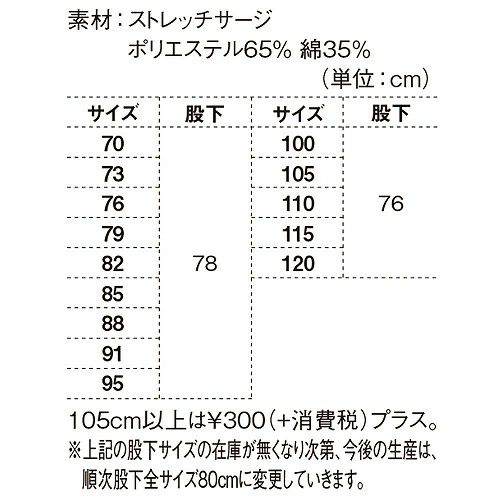 素材：ストレッチサージ
ポリエステル65% 綿35%
（単位：cm）

| サイズ | 股下 | サイズ | 股下 |
|---|---|---|---|
| 70 | 78 | 100 | 76 |
| 73 | | 105 | |
| 76 | | 110 | |
| 79 | | 115 | |
| 82 | | 120 | |
| 85 | | | |
| 88 | | | |
| 91 | | | |
| 95 | | | |

105cm以上は¥300（+消費税）プラス。
※上記の股下サイズの在庫が無くなり次第、今後の生産は、順次股下全サイズ80cmに変更していきます。